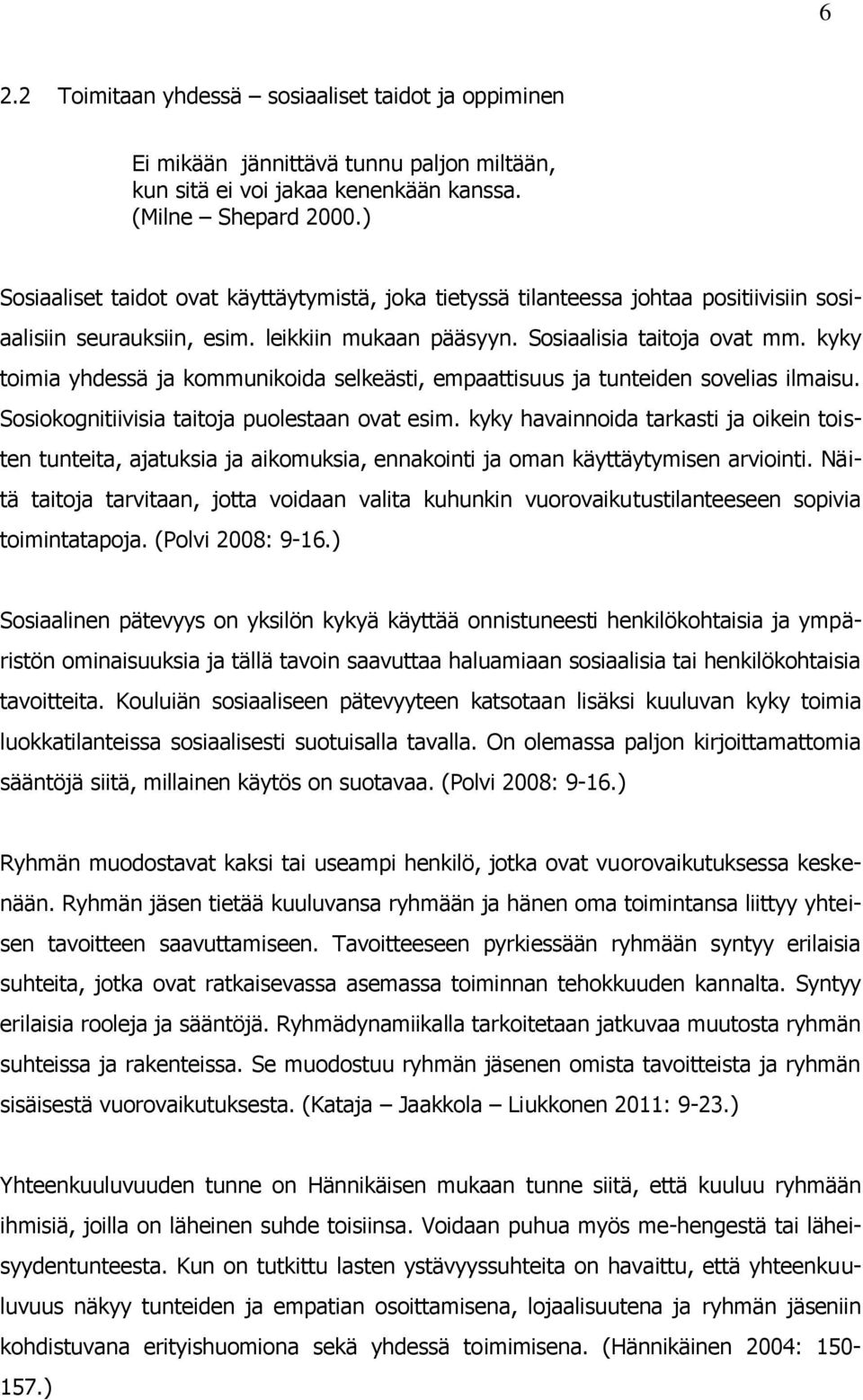 6

2.2 Toimitaan yhdessä – sosiaaliset taidot ja oppiminen

Ei mikään jännittävä tunnu paljon miltään,
kun sitä ei voi jakaa kenenkään kanssa.
(Milne – Shepard 2000.)

Sosiaaliset taidot ovat käyttäytymistä, joka tietyssä tilanteessa johtaa positiivisiin sosiaalisiin seurauksiin, esim. leikkiin mukaan pääsyyn. Sosiaalisia taitoja ovat mm. kyky toimia yhdessä ja kommunikoida selkeästi, empaattisuus ja tunteiden sovelias ilmaisu. Sosiokognitiivisia taitoja puolestaan ovat esim. kyky havainnoida tarkasti ja oikein toisten tunteita, ajatuksia ja aikomuksia, ennakointi ja oman käyttäytymisen arviointi. Näitä taitoja tarvitaan, jotta voidaan valita kuhunkin vuorovaikutustilanteeseen sopivia toimintatapoja. (Polvi 2008: 9-16.)

Sosiaalinen pätevyys on yksilön kykyä käyttää onnistuneesti henkilökohtaisia ja ympäristön ominaisuuksia ja tällä tavoin saavuttaa haluamiaan sosiaalisia tai henkilökohtaisia tavoitteita. Kouluiän sosiaaliseen pätevyyteen katsotaan lisäksi kuuluvan kyky toimia luokkatilanteissa sosiaalisesti suotuisalla tavalla. On olemassa paljon kirjoittamattomia sääntöjä siitä, millainen käytös on suotavaa. (Polvi 2008: 9-16.)

Ryhmän muodostavat kaksi tai useampi henkilö, jotka ovat vuorovaikutuksessa keskenään. Ryhmän jäsen tietää kuuluvansa ryhmään ja hänen oma toimintansa liittyy yhteisen tavoitteen saavuttamiseen. Tavoitteeseen pyrkiessään ryhmään syntyy erilaisia suhteita, jotka ovat ratkaisevassa asemassa toiminnan tehokkuuden kannalta. Syntyy erilaisia rooleja ja sääntöjä. Ryhmädynamiikalla tarkoitetaan jatkuvaa muutosta ryhmän suhteissa ja rakenteissa. Se muodostuu ryhmän jäsenen omista tavoitteista ja ryhmän sisäisestä vuorovaikutuksesta. (Kataja – Jaakkola – Liukkonen 2011: 9-23.)

Yhteenkuuluvuuden tunne on Hännikäisen mukaan tunne siitä, että kuuluu ryhmään ihmisiä, joilla on läheinen suhde toisiinsa. Voidaan puhua myös me-hengestä tai läheisyydentunteesta. Kun on tutkittu lasten ystävyyssuhteita on havaittu, että yhteenkuuluvuus näkyy tunteiden ja empatian osoittamisena, lojaalisuutena ja ryhmän jäseniin kohdistuvana erityishuomiona sekä yhdessä toimimisena. (Hännikäinen 2004: 150-157.)